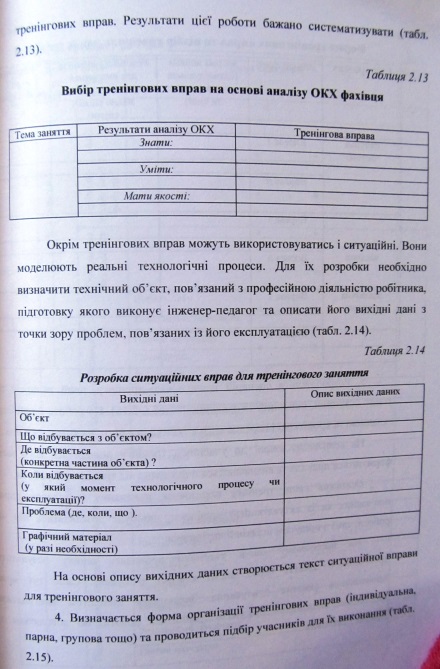 тренінгових вправ. Результати цієї роботи бажано систематизувати (табл. 2.13).

Таблиця 2.13

Вибір тренінгових вправ на основі аналізу ОКХ фахівця

| Тема заняття | Результати аналізу ОКХ | Тренінгова вправа |
|---|---|---|
| | Знати: | |
| | | |
| | Уміти: | |
| | | |
| | Мати якості: | |
| | | |

Окрім тренінгових вправ можуть використовуватись і ситуаційні. Вони моделюють реальні технологічні процеси. Для їх розробки необхідно визначити технічний об'єкт, пов'язаний з професійною діяльністю робітника, підготовку якого виконує інженер-педагог та описати його вихідні дані з точки зору проблем, пов'язаних із його експлуатацією (табл. 2.14).

Таблиця 2.14

Розробка ситуаційних вправ для тренінгового заняття

| Вихідні дані | Опис вихідних даних |
|---|---|
| Об'єкт | |
| Що відбувається з об'єктом? | |
| Де відбувається (конкретна частина об'єкта) ? | |
| Коли відбувається (у який момент технологічного процесу чи експлуатації)? | |
| Проблема (де, коли, що ). | |
| Графічний матеріал (у разі необхідності) | |

На основі опису вихідних даних створюється текст ситуаційної вправи для тренінгового заняття.

4. Визначається форма організації тренінгових вправ (індивідуальна, парна, групова тощо) та проводиться підбір учасників для їх виконання (табл. 2.15).